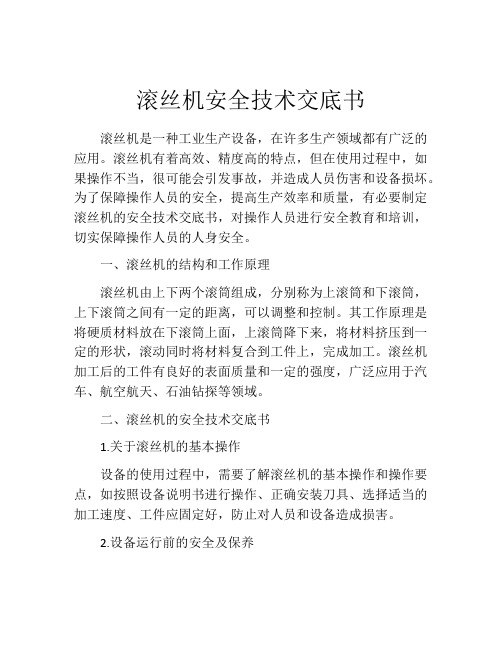 滚丝机安全技术交底书

滚丝机是一种工业生产设备，在许多生产领域都有广泛的应用。滚丝机有着高效、精度高的特点，但在使用过程中，如果操作不当，很可能会引发事故，并造成人员伤害和设备损坏。为了保障操作人员的安全，提高生产效率和质量，有必要制定滚丝机的安全技术交底书，对操作人员进行安全教育和培训，切实保障操作人员的人身安全。

一、滚丝机的结构和工作原理

滚丝机由上下两个滚筒组成，分别称为上滚筒和下滚筒，上下滚筒之间有一定的距离，可以调整和控制。其工作原理是将硬质材料放在下滚筒上面，上滚筒降下来，将材料挤压到一定的形状，滚动同时将材料复合到工件上，完成加工。滚丝机加工后的工件有良好的表面质量和一定的强度，广泛应用于汽车、航空航天、石油钻探等领域。

二、滚丝机的安全技术交底书

1.关于滚丝机的基本操作

设备的使用过程中，需要了解滚丝机的基本操作和操作要点，如按照设备说明书进行操作、正确安装刀具、选择适当的加工速度、工件应固定好，防止对人员和设备造成损害。

2.设备运行前的安全及保养